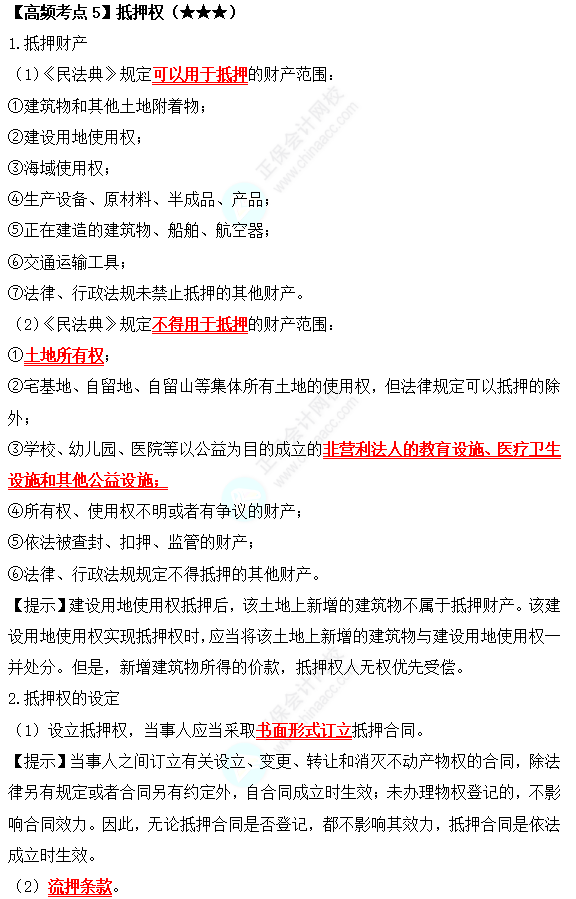 【高频考点 5】抵押权（★★★）

1.抵押财产

（1）《民法典》规定可以用于抵押的财产范围：

①建筑物和其他土地附着物；

②建设用地使用权；

③海域使用权；

④生产设备、原材料、半成品、产品；

⑤正在建造的建筑物、船舶、航空器；

⑥交通运输工具；

⑦法律、行政法规未禁止抵押的其他财产。

（2）《民法典》规定不得用于抵押的财产范围：

①土地所有权；

②宅基地、自留地、自留山等集体所有土地的使用权，但法律规定可以抵押的除外；

③学校、幼儿园、医院等以公益为目的成立的非营利法人的教育设施、医疗卫生设施和其他公益设施；

④所有权、使用权不明或者有争议的财产；

⑤依法被查封、扣押、监管的财产；

⑥法律、行政法规规定不得抵押的其他财产。

【提示】建设用地使用权抵押后，该土地上新增的建筑物不属于抵押财产。该建设用地使用权实现抵押权时，应当将该土地上新增的建筑物与建设用地使用权一并处分。但是，新增建筑物所得的价款，抵押权人无权优先受偿。

2.抵押权的设定

（1）设立抵押权，当事人应当采取书面形式订立抵押合同。

【提示】当事人之间订立有关设立、变更、转让和消灭不动产物权的合同，除法律另有规定或者合同另有约定外，自合同成立时生效；未办理物权登记的，不影响合同效力。因此，无论抵押合同是否登记，都不影响其效力，抵押合同是依法成立时生效。

（2）流押条款。

正保会计网校 www.chinaacc.com